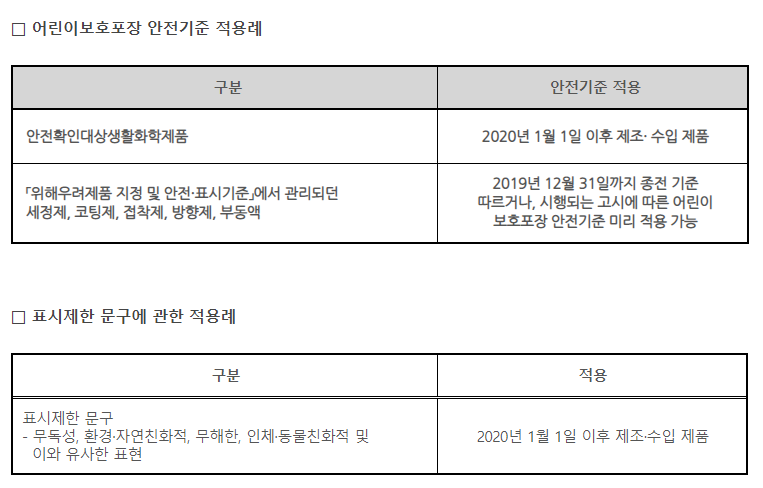 ☐ 어린이보호포장 안전기준 적용례

| 구분 | 안전기준 적용 |
|---|---|
| 안전확인대상생활화학제품 | 2020년 1월 1일 이후 제조· 수입 제품 |
| 「위해우려제품 지정 및 안전·표시기준」에서 관리되던 세정제, 코팅제, 접착제, 방향제, 부동액 | 2019년 12월 31일까지 종전 기준 따르거나, 시행되는 고시에 따른 어린이 보호포장 안전기준 미리 적용 가능 |

☐ 표시제한 문구에 관한 적용례

| 구분 | 적용 |
|---|---|
| 표시제한 문구 - 무독성, 환경·자연친화적, 무해한, 인체·동물친화적 및 이와 유사한 표현 | 2020년 1월 1일 이후 제조·수입 제품 |